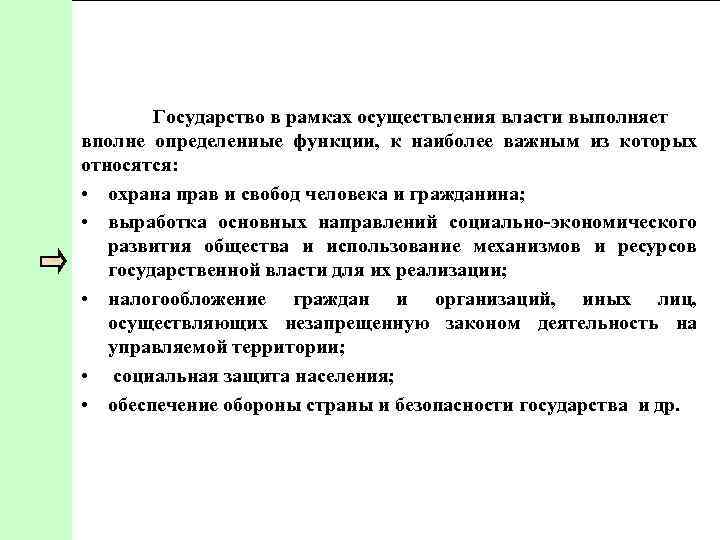 Государство в рамках осуществления власти выполняет вполне определенные функции, к наиболее важным из которых относятся:

• охрана прав и свобод человека и гражданина;

• выработка основных направлений социально-экономического развития общества и использование механизмов и ресурсов государственной власти для их реализации;

• налогообложение граждан и организаций, иных лиц, осуществляющих незапрещенную законом деятельность на управляемой территории;

• социальная защита населения;

• обеспечение обороны страны и безопасности государства и др.